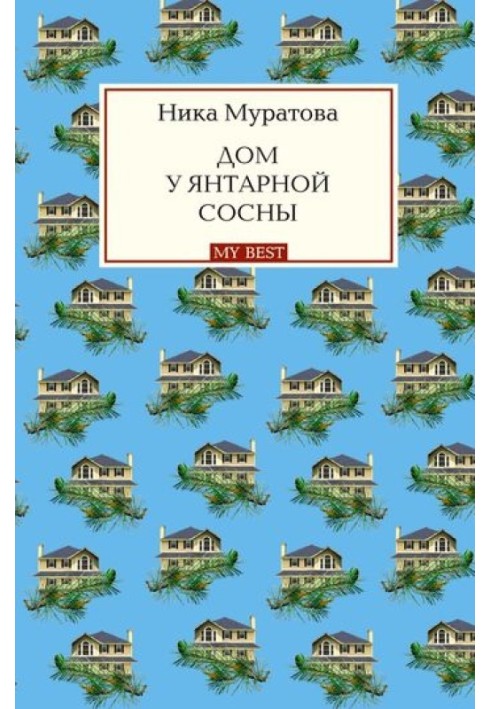 Ника Муратова

ДОМ
У ЯНТАРНОЙ
СОСНЫ

MY BEST